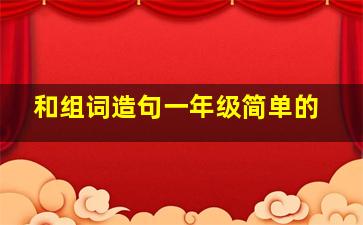 和组词造句一年级简单的